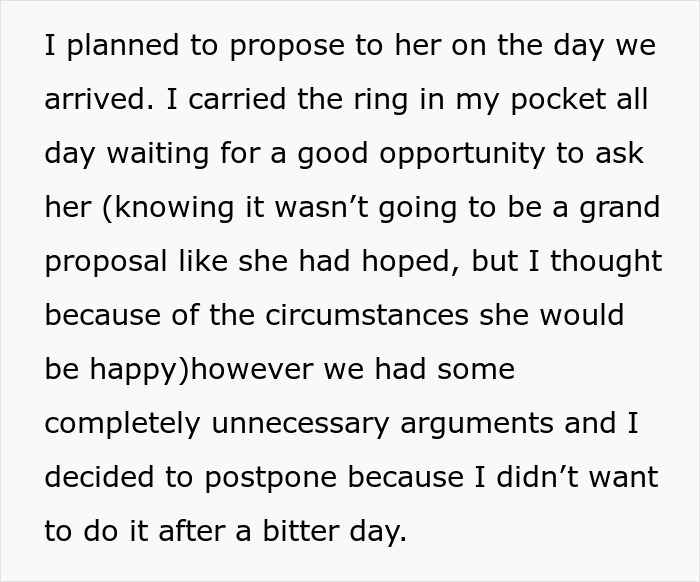 I planned to propose to her on the day we arrived. I carried the ring in my pocket all day waiting for a good opportunity to ask her (knowing it wasn’t going to be a grand proposal like she had hoped, but I thought because of the circumstances she would be happy)however we had some completely unnecessary arguments and I decided to postpone because I didn’t want to do it after a bitter day.